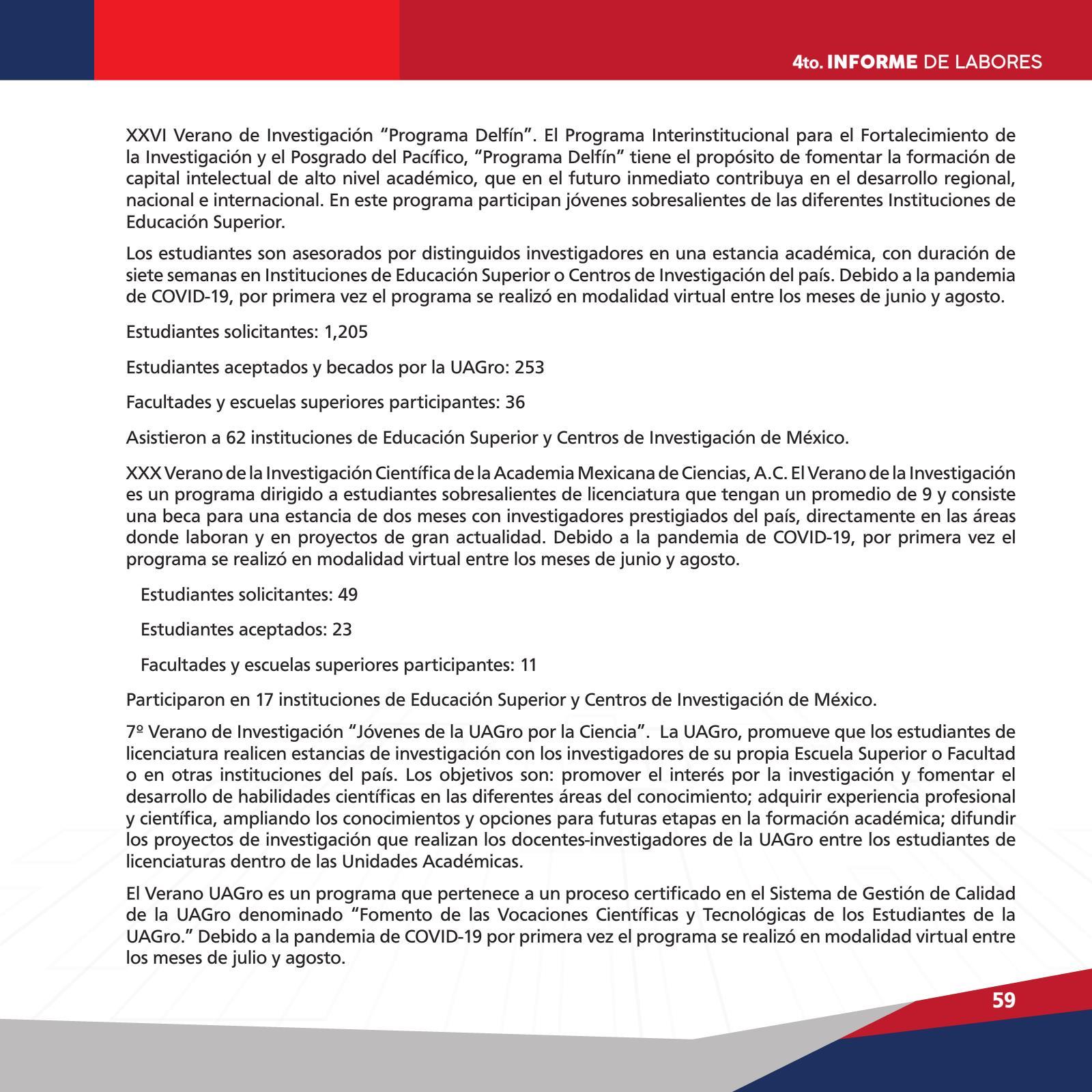 4to. INFORME DE LABORES

XXVI Verano de Investigación “Programa Delfín”. El Programa Interinstitucional para el Fortalecimiento de la Investigación y el Posgrado del Pacífico, “Programa Delfín” tiene el propósito de fomentar la formación de capital intelectual de alto nivel académico, que en el futuro inmediato contribuya en el desarrollo regional, nacional e internacional. En este programa participan jóvenes sobresalientes de las diferentes Instituciones de Educación Superior.

Los estudiantes son asesorados por distinguidos investigadores en una estancia académica, con duración de siete semanas en Instituciones de Educación Superior o Centros de Investigación del país. Debido a la pandemia de COVID-19, por primera vez el programa se realizó en modalidad virtual entre los meses de junio y agosto.

Estudiantes solicitantes: 1,205

Estudiantes aceptados y becados por la UAGro: 253

Facultades y escuelas superiores participantes: 36

Asistieron a 62 instituciones de Educación Superior y Centros de Investigación de México.

XXX Verano de la Investigación Científica de la Academia Mexicana de Ciencias, A.C. El Verano de la Investigación es un programa dirigido a estudiantes sobresalientes de licenciatura que tengan un promedio de 9 y consiste una beca para una estancia de dos meses con investigadores prestigiados del país, directamente en las áreas donde laboran y en proyectos de gran actualidad. Debido a la pandemia de COVID-19, por primera vez el programa se realizó en modalidad virtual entre los meses de junio y agosto.

Estudiantes solicitantes: 49

Estudiantes aceptados: 23

Facultades y escuelas superiores participantes: 11

Participaron en 17 instituciones de Educación Superior y Centros de Investigación de México.

7º Verano de Investigación “Jóvenes de la UAGro por la Ciencia”. La UAGro, promueve que los estudiantes de licenciatura realicen estancias de investigación con los investigadores de su propia Escuela Superior o Facultad o en otras instituciones del país. Los objetivos son: promover el interés por la investigación y fomentar el desarrollo de habilidades científicas en las diferentes áreas del conocimiento; adquirir experiencia profesional y científica, ampliando los conocimientos y opciones para futuras etapas en la formación académica; difundir los proyectos de investigación que realizan los docentes-investigadores de la UAGro entre los estudiantes de licenciaturas dentro de las Unidades Académicas.

El Verano UAGro es un programa que pertenece a un proceso certificado en el Sistema de Gestión de Calidad de la UAGro denominado “Fomento de las Vocaciones Científicas y Tecnológicas de los Estudiantes de la UAGro.” Debido a la pandemia de COVID-19 por primera vez el programa se realizó en modalidad virtual entre los meses de julio y agosto.

59